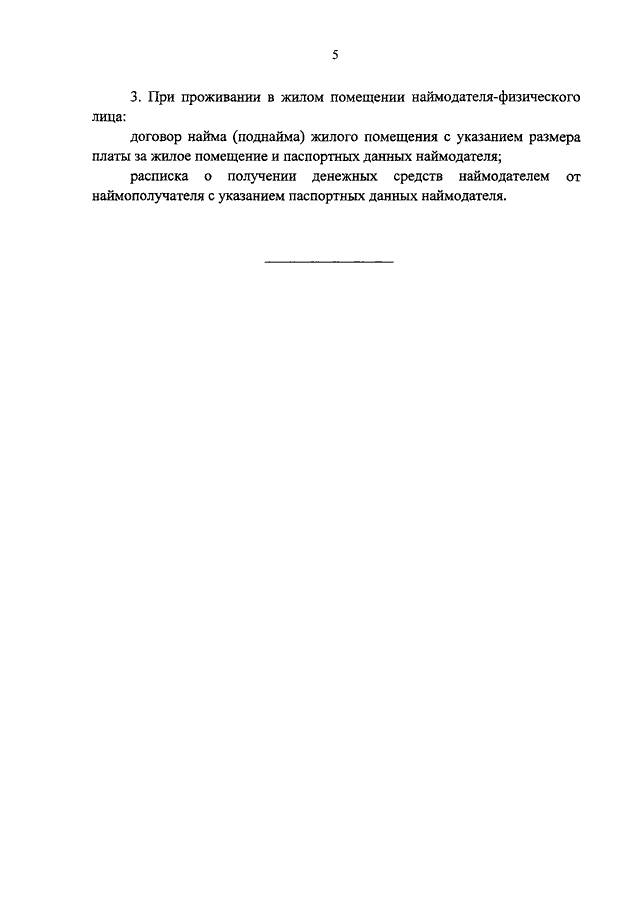 5

3. При проживании в жилом помещении наймодателя-физического лица:

договор найма (поднайма) жилого помещения с указанием размера платы за жилое помещение и паспортных данных наймодателя;

расписка о получении денежных средств наймодателем от наймополучателя с указанием паспортных данных наймодателя.